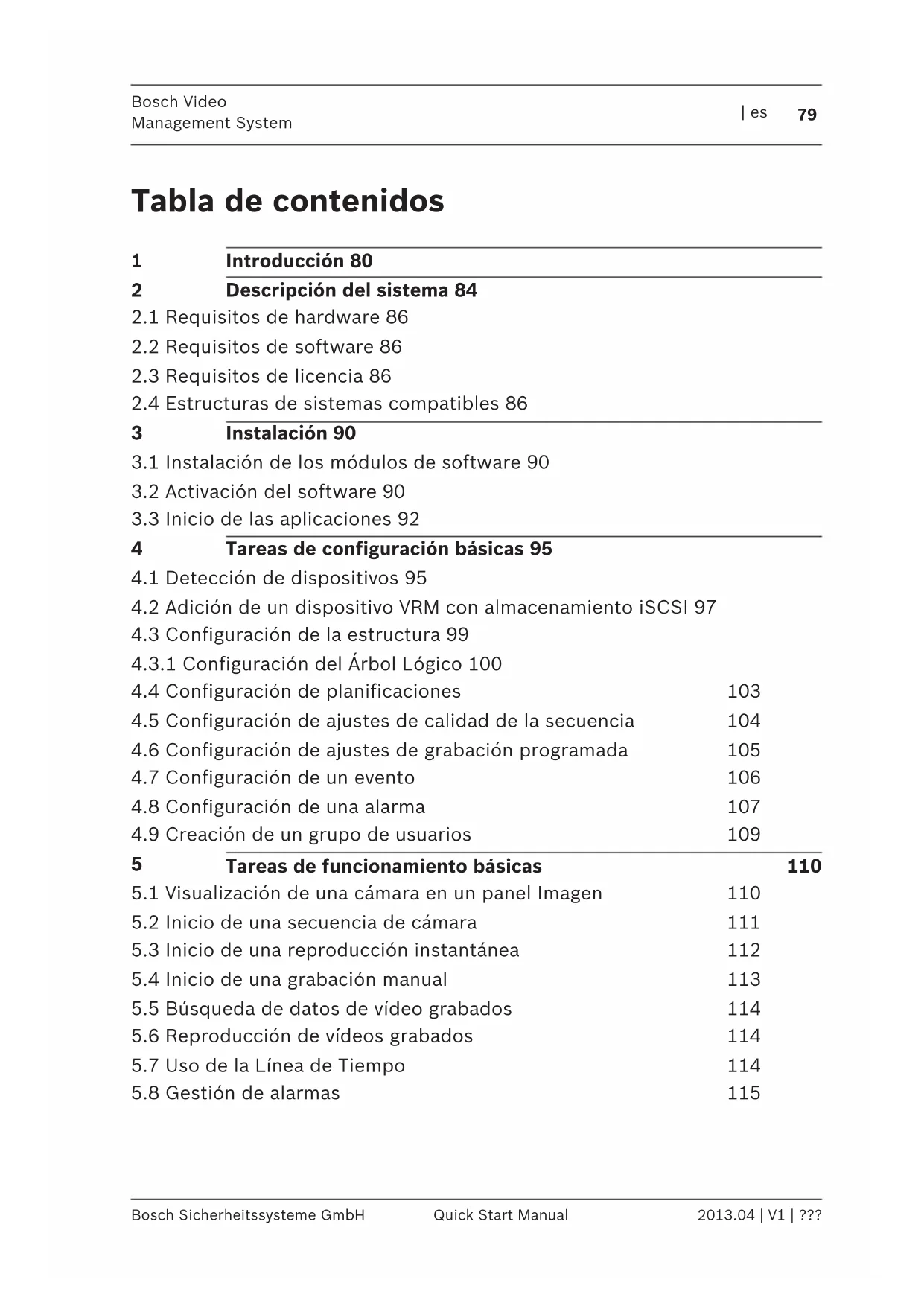 Bosch Video
Management System
| es 79

Tabla de contenidos

1 Introducción 80
2 Descripción del sistema 84
2.1 Requisitos de hardware 86
2.2 Requisitos de software 86
2.3 Requisitos de licencia 86
2.4 Estructuras de sistemas compatibles 86
3 Instalación 90
3.1 Instalación de los módulos de software 90
3.2 Activación del software 90
3.3 Inicio de las aplicaciones 92
4 Tareas de configuración básicas 95
4.1 Detección de dispositivos 95
4.2 Adición de un dispositivo VRM con almacenamiento iSCSI 97
4.3 Configuración de la estructura 99
4.3.1 Configuración del Árbol Lógico 100
4.4 Configuración de planificaciones 103
4.5 Configuración de ajustes de calidad de la secuencia 104
4.6 Configuración de ajustes de grabación programada 105
4.7 Configuración de un evento 106
4.8 Configuración de una alarma 107
4.9 Creación de un grupo de usuarios 109
5 Tareas de funcionamiento básicas 110
5.1 Visualización de una cámara en un panel Imagen 110
5.2 Inicio de una secuencia de cámara 111
5.3 Inicio de una reproducción instantánea 112
5.4 Inicio de una grabación manual 113
5.5 Búsqueda de datos de vídeo grabados 114
5.6 Reproducción de vídeos grabados 114
5.7 Uso de la Línea de Tiempo 114
5.8 Gestión de alarmas 115

Bosch Sicherheitssysteme GmbH Quick Start Manual 2013.04 | V1 | ???